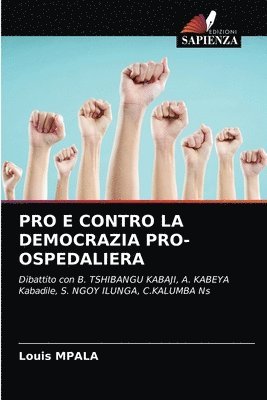 EDIZIONI
SAPIENZA

PRO E CONTRO LA DEMOCRAZIA PRO-OSPEDALIERA

Dibattito con B. TSHIBANGU KABAJI, A. KABEYA Kabadile, S. NGOY ILUNGA, C.KALUMBA Ns

Louis MPALA